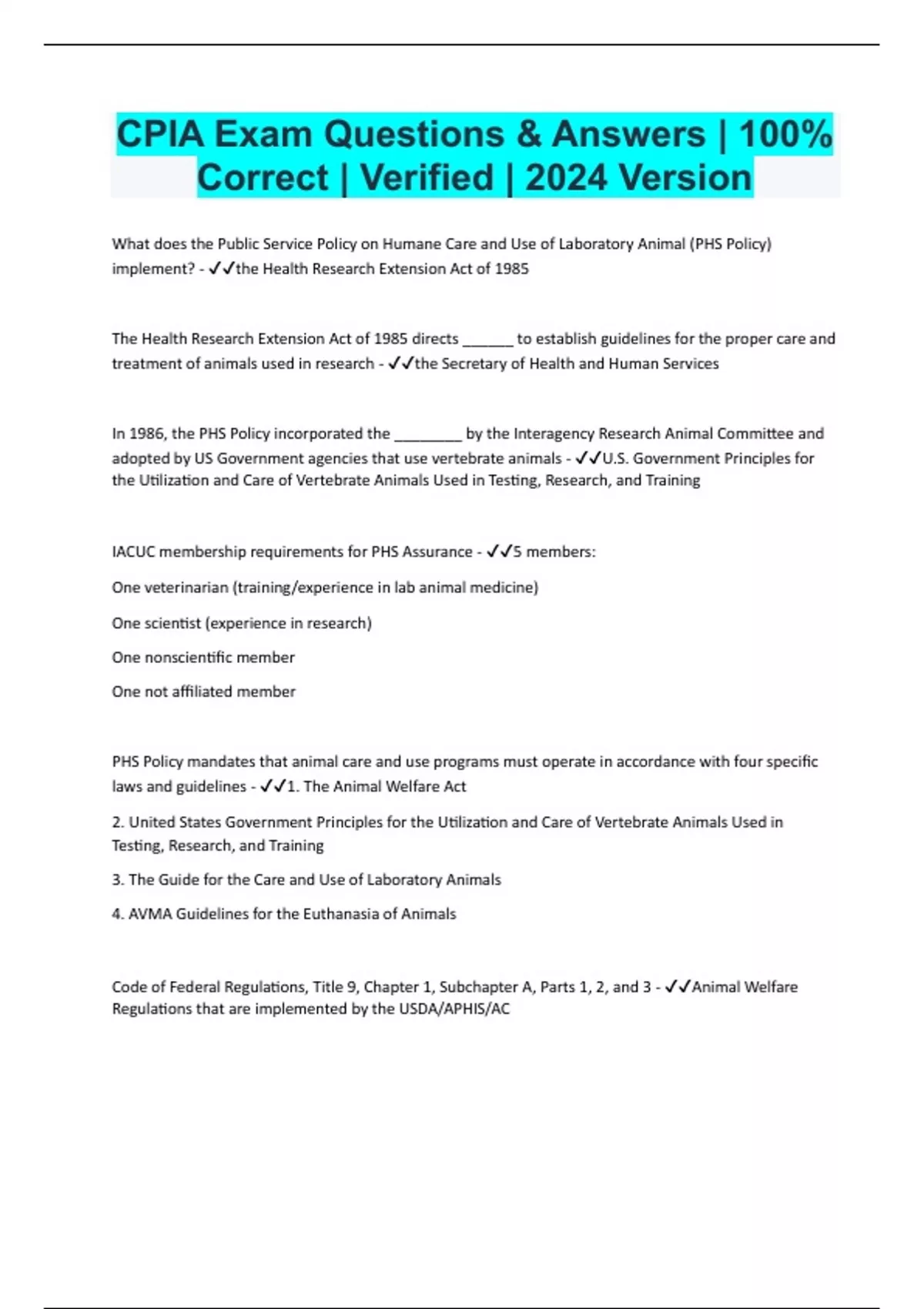 CPIA Exam Questions & Answers | 100% Correct | Verified | 2024 Version

What does the Public Service Policy on Humane Care and Use of Laboratory Animal (PHS Policy) implement? - ✓✓the Health Research Extension Act of 1985

The Health Research Extension Act of 1985 directs ______ to establish guidelines for the proper care and treatment of animals used in research - ✓✓the Secretary of Health and Human Services

In 1986, the PHS Policy incorporated the ________ by the Interagency Research Animal Committee and adopted by US Government agencies that use vertebrate animals - ✓✓U.S. Government Principles for the Utilization and Care of Vertebrate Animals Used in Testing, Research, and Training

IACUC membership requirements for PHS Assurance - ✓✓5 members:

One veterinarian (training/experience in lab animal medicine)

One scientist (experience in research)

One nonscientific member

One not affiliated member

PHS Policy mandates that animal care and use programs must operate in accordance with four specific laws and guidelines - ✓✓1. The Animal Welfare Act

2. United States Government Principles for the Utilization and Care of Vertebrate Animals Used in Testing, Research, and Training

3. The Guide for the Care and Use of Laboratory Animals

4. AVMA Guidelines for the Euthanasia of Animals

Code of Federal Regulations, Title 9, Chapter 1, Subchapter A, Parts 1, 2, and 3 - ✓✓Animal Welfare Regulations that are implemented by the USDA/APHIS/AC